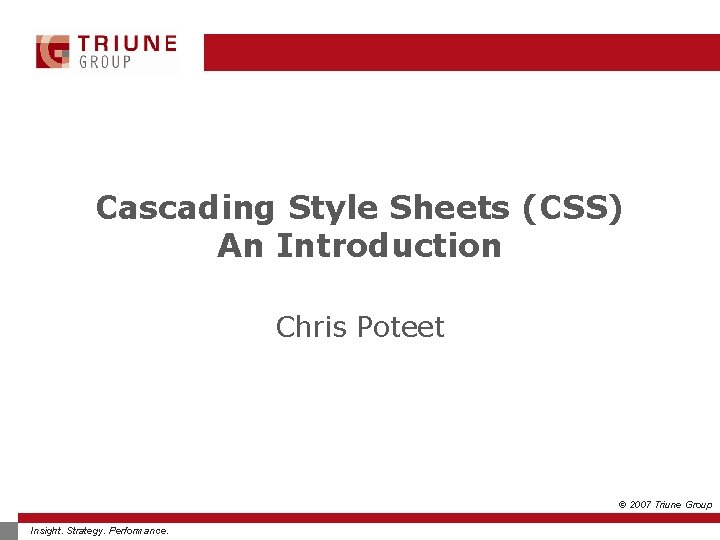 TRIUNE
GROUP

Cascading Style Sheets (CSS)
An Introduction

Chris Poteet

© 2007 Triune Group

Insight. Strategy. Performance.